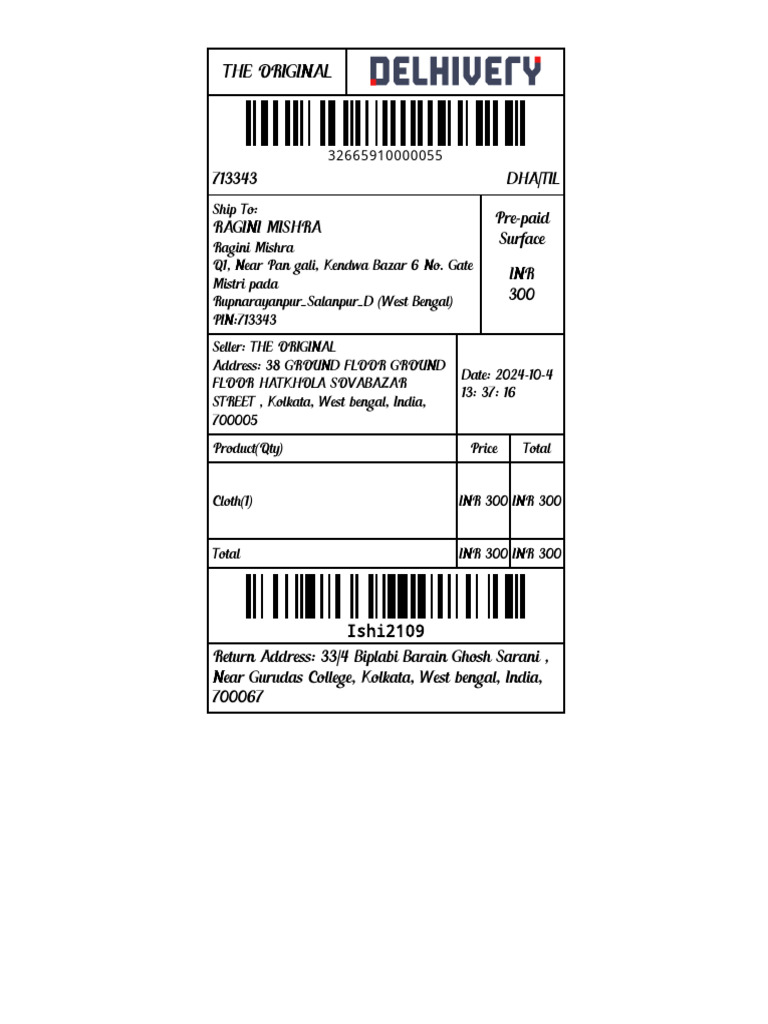 THE ORIGINAL

DELHIVERY

32665910000055

713343

DHA/TIL

Ship To:
RAGINI MISHRA
Ragini Mishra
Q1, Near Pan gali, Kendwa Bazar 6 No. Gate Mistri pada
Rupnarayanpur_Salanpur_D (West Bengal)
PIN:713343

Pre-paid
Surface

INR
300

Seller: THE ORIGINAL
Address: 38 GROUND FLOOR GROUND FLOOR HATKHOLA SOVABAZAR STREET , Kolkata, West bengal, India, 700005

Date: 2024-10-4
13: 37: 16

| Product(Qty) | Price | Total |
|---|---|---|
| Cloth(1) | INR 300 | INR 300 |
| Total | INR 300 | INR 300 |

Ishi2109

Return Address: 33/4 Biplabi Barain Ghosh Sarani , Near Gurudas College, Kolkata, West bengal, India, 700067